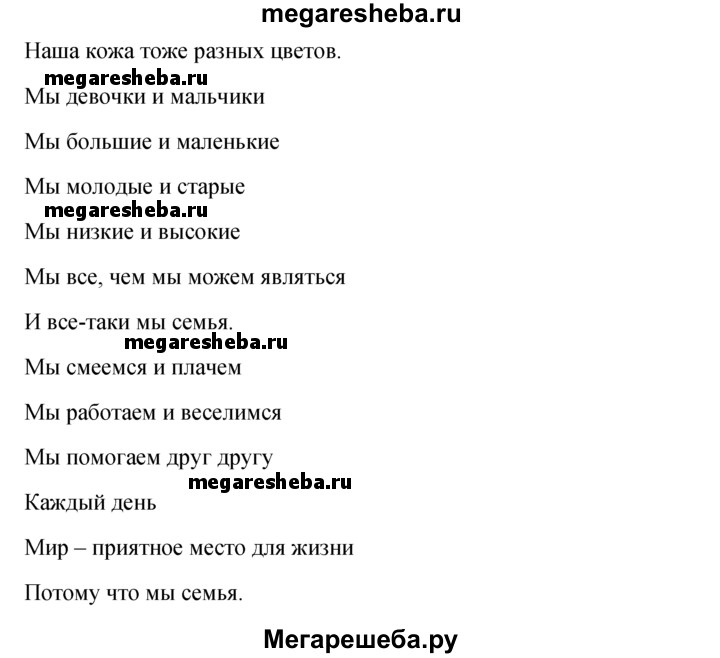 megaresheba.ru

Наша кожа тоже разных цветов.

megaresheba.ru

Мы девочки и мальчики

Мы большие и маленькие

Мы молодые и старые

megaresheba.ru

Мы низкие и высокие

Мы все, чем мы можем являться

И все-таки мы семья.

megaresheba.ru

Мы смеемся и плачем

Мы работаем и веселимся

Мы помогаем друг другу

megaresheba.ru

Каждый день

Мир – приятное место для жизни

Потому что мы семья.

Мегарешеба.ру